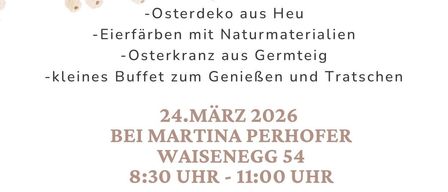 -Osterdeko aus Heu
-Eierfärben mit Naturmaterialien
-Osterkranz aus Germteig
-kleines Buffet zum Genießen und Tratschen

24.MÄRZ 2026
BEI MARTINA PERHOFER
WAISENEGG 54
8:30 UHR - 11:00 UHR